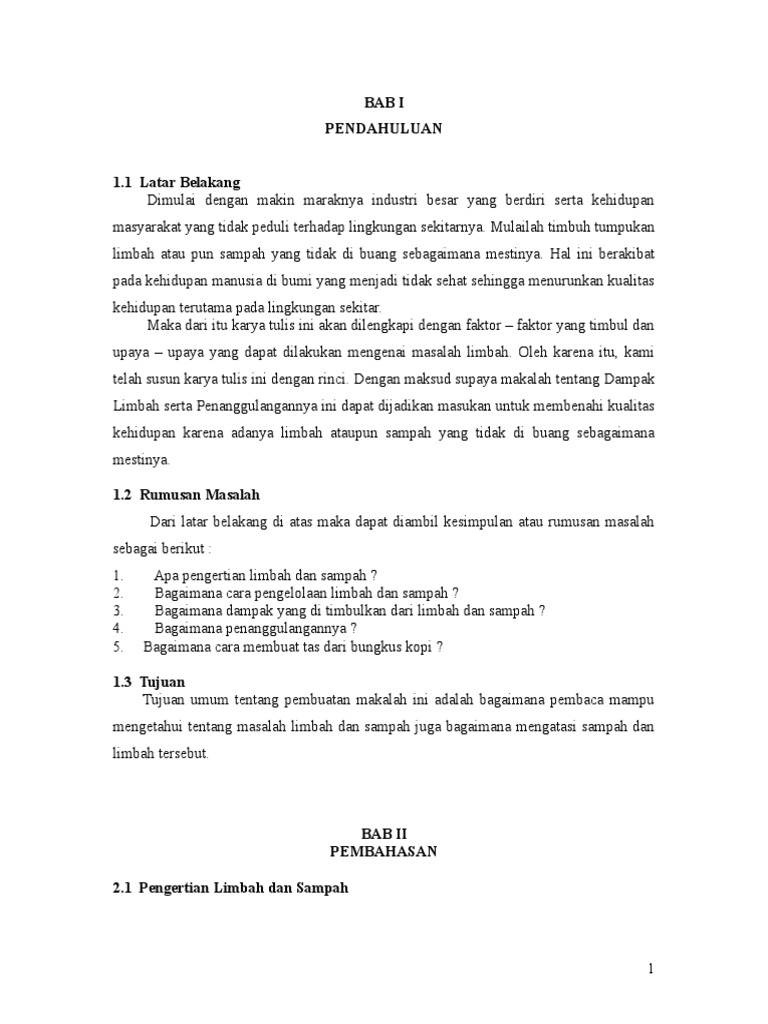 BAB I
PENDAHULUAN

1.1 Latar Belakang

Dimulai dengan makin maraknya industri besar yang berdiri serta kehidupan masyarakat yang tidak peduli terhadap lingkungan sekitarnya. Mulailah timbuh tumpukan limbah atau pun sampah yang tidak di buang sebagaimana mestinya. Hal ini berakibat pada kehidupan manusia di bumi yang menjadi tidak sehat sehingga menurunkan kualitas kehidupan terutama pada lingkungan sekitar.

Maka dari itu karya tulis ini akan dilengkapi dengan faktor – faktor yang timbul dan upaya – upaya yang dapat dilakukan mengenai masalah limbah. Oleh karena itu, kami telah susun karya tulis ini dengan rinci. Dengan maksud supaya makalah tentang Dampak Limbah serta Penanggulangannya ini dapat dijadikan masukan untuk membenahi kualitas kehidupan karena adanya limbah ataupun sampah yang tidak di buang sebagaimana mestinya.

1.2 Rumusan Masalah

Dari latar belakang di atas maka dapat diambil kesimpulan atau rumusan masalah sebagai berikut :

1. Apa pengertian limbah dan sampah ?
2. Bagaimana cara pengelolaan limbah dan sampah ?
3. Bagaimana dampak yang di timbulkan dari limbah dan sampah ?
4. Bagaimana penanggulangannya ?
5. Bagaimana cara membuat tas dari bungkus kopi ?

1.3 Tujuan

Tujuan umum tentang pembuatan makalah ini adalah bagaimana pembaca mampu mengetahui tentang masalah limbah dan sampah juga bagaimana mengatasi sampah dan limbah tersebut.

BAB II
PEMBAHASAN

2.1 Pengertian Limbah dan Sampah

1